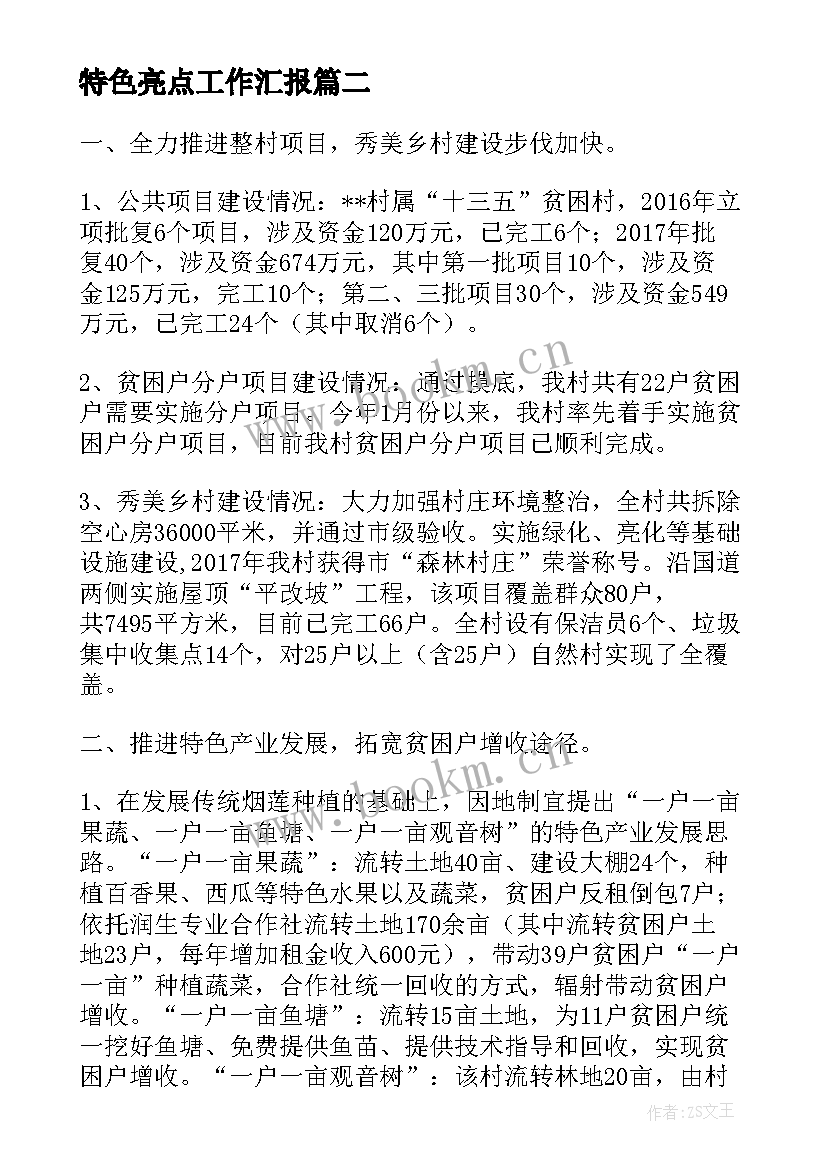 特色亮点工作汇报篇二

一、全力推进整村项目，秀美乡村建设步伐加快。

1、公共项目建设情况：**村属“十三五”贫困村，2016年立项批复6个项目，涉及资金120万元，已完工6个；2017年批复40个，涉及资金674万元，其中第一批项目10个，涉及资金125万元，完工10个；第二、三批项目30个，涉及资金549万元，已完工24个（其中取消6个）。

2、贫困户分户项目建设情况：通过摸底，我村共有22户贫困户需要实施分户项目，今年1月份以来，我村率先着手实施贫困户分户项目，目前我村贫困户分户项目已顺利完成。

3、秀美乡村建设情况：大力加强村庄环境整治，全村共拆除空心房36000平米，并通过市级验收。实施绿化、亮化等基础设施建设,2017年我村获得市“森林村庄”荣誉称号。沿国道两侧实施屋顶“平改坡”工程，该项目覆盖群众80户，共7495平方米，目前已完工66户。全村设有保洁员6个、垃圾集中收集点14个，对25户以上（含25户）自然村实现了全覆盖。

二、推进特色产业发展，拓宽贫困户增收途径。

1、在发展传统烟莲种植的基础上，因地制宜提出“一户一亩果蔬、一户一亩鱼塘、一户一亩观音树”的特色产业发展思路。“一户一亩果蔬”：流转土地40亩、建设大棚24个，种植百香果、西瓜等特色水果以及蔬菜，贫困户反租倒包7户；依托润生专业合作社流转土地170余亩（其中流转贫困户土地23户，每年增加租金收入600元），带动39户贫困户“一户一亩”种植蔬菜，合作社统一回收的方式，辐射带动贫困户增收。“一户一亩鱼塘”：流转15亩土地，为11户贫困户统一挖好鱼塘、免费提供鱼苗、提供技术指导和回收，实现贫困户增收。“一户一亩观音树”：该村流转林地20亩，由村

www.bookm.cn

www.bookm.cn

作者：ZS文王